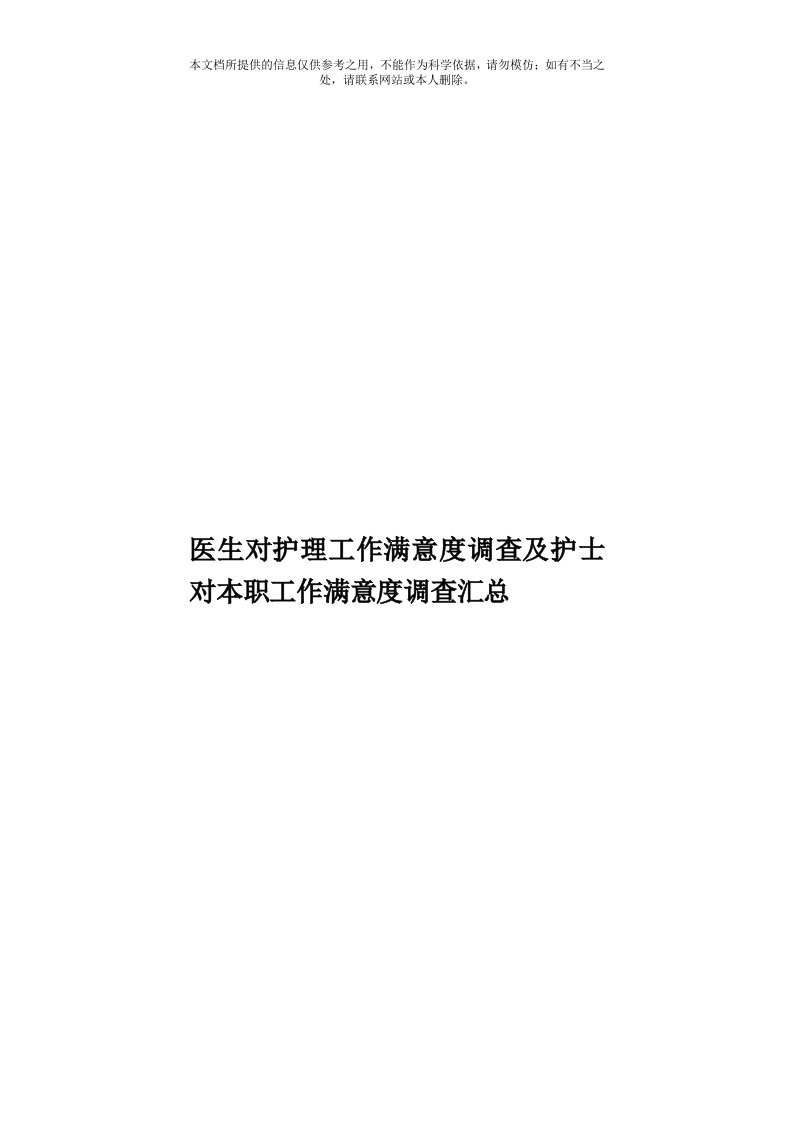 本文档所提供的信息仅供参考之用，不能作为科学依据，请勿模仿；如有不当之处，请联系网站或本人删除。

医生对护理工作满意度调查及护士对本职工作满意度调查汇总